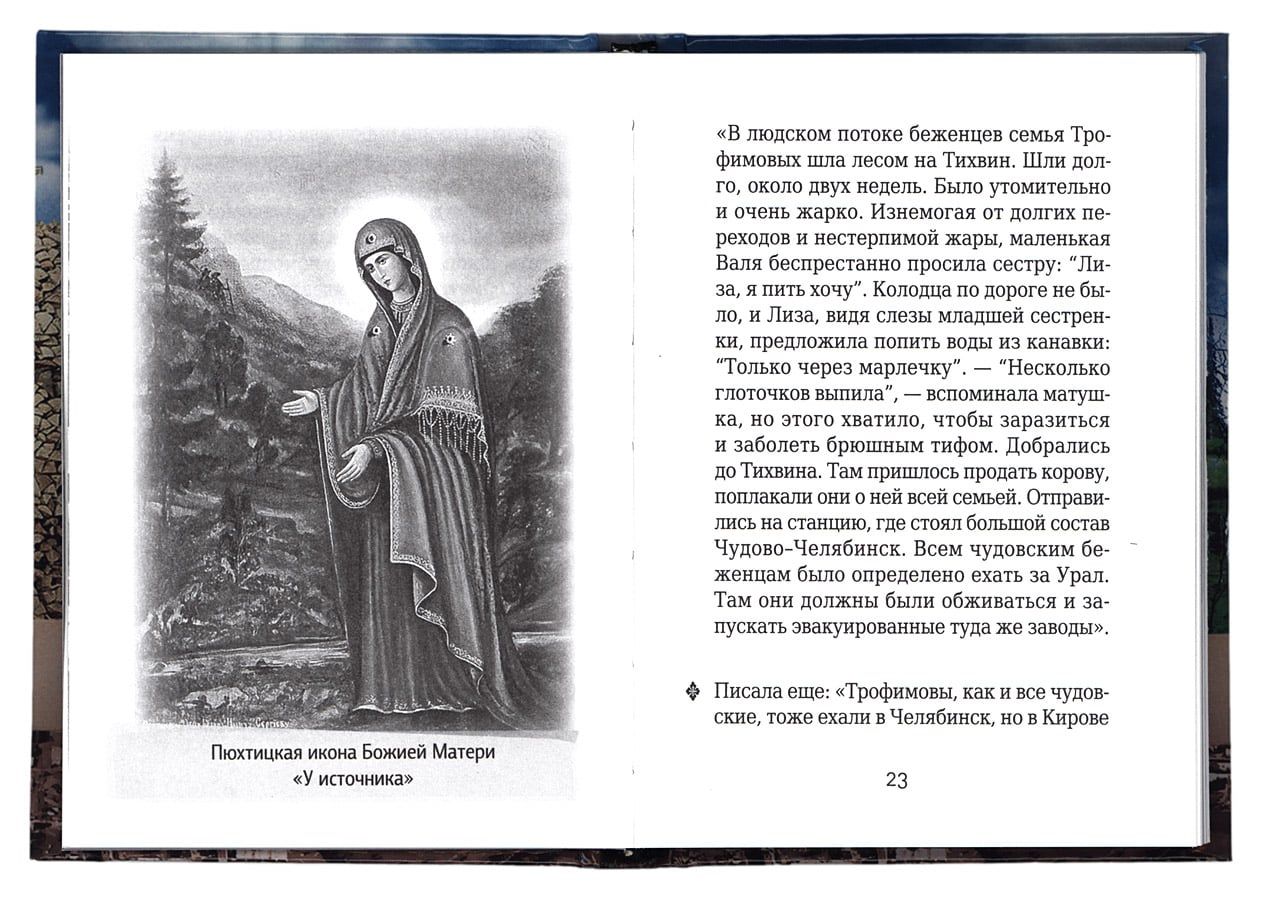 Пюхтицкая икона Божией Матери «У источника»

«В людском потоке беженцев семья Трофимовых шла лесом на Тихвин. Шли долго, около двух недель. Было утомительно и очень жарко. Изнемогая от долгих переходов и нестерпимой жары, маленькая Валя беспрестанно просила сестру: “Лиза, я пить хочу”. Колодца по дороге не было, и Лиза, видя слезы младшей сестренки, предложила попить воды из канавки: “Только через марлечку”. — “Несколько глоточков выпила”, — вспоминала матушка, но этого хватило, чтобы заразиться и заболеть брюшным тифом. Добрались до Тихвина. Там пришлось продать корову, поплакали они о ней всей семьей. Отправились на станцию, где стоял большой состав Чудово–Челябинск. Всем чудовским беженцам было определено ехать за Урал. Там они должны были обживаться и запускать эвакуированные туда же заводы».

Писала еще: «Трофимовы, как и все чудовские, тоже ехали в Челябинск, но в Кирове

23